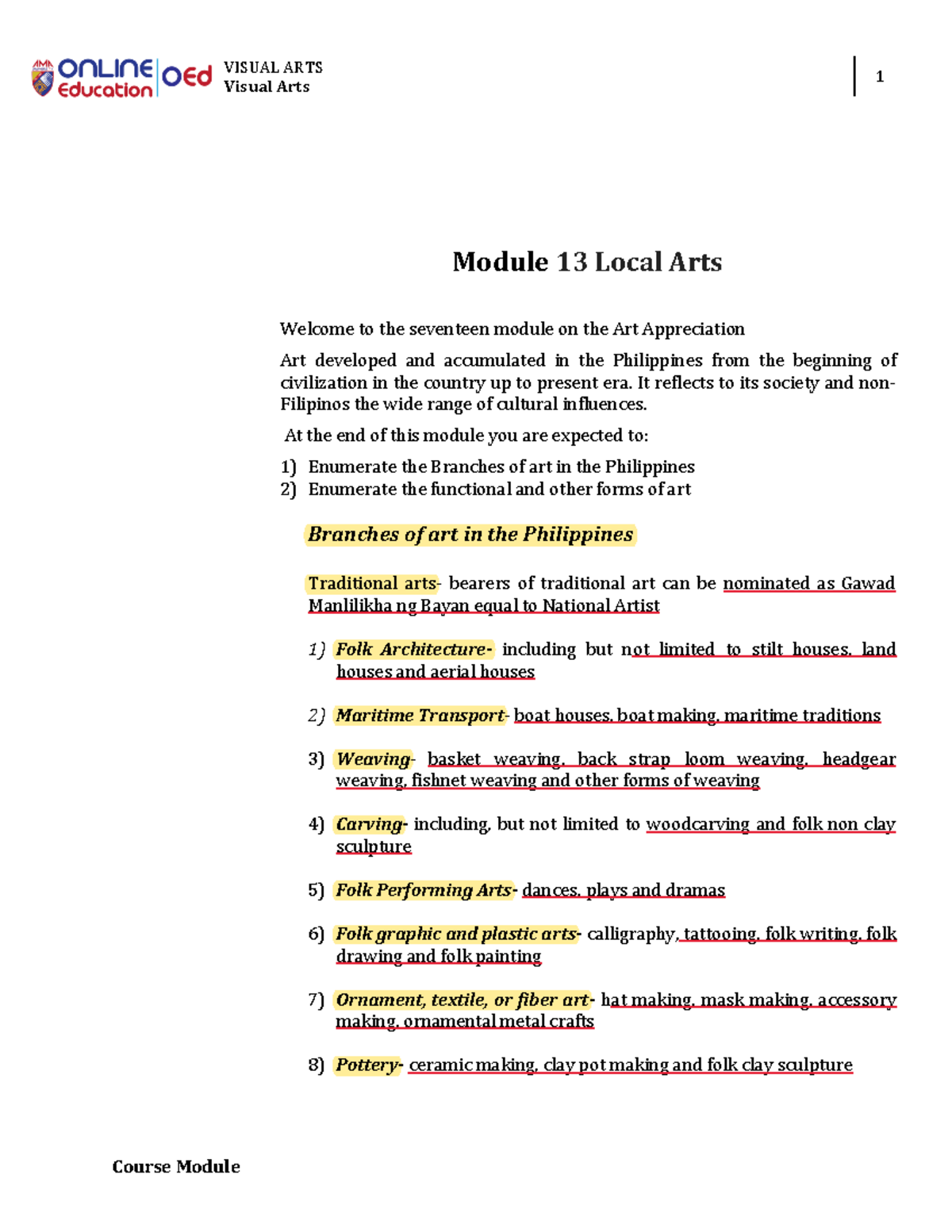 ONLINE Education OEd

VISUAL ARTS
Visual Arts

1

Module 13 Local Arts

Welcome to the seventeen module on the Art Appreciation

Art developed and accumulated in the Philippines from the beginning of civilization in the country up to present era. It reflects to its society and non-Filipinos the wide range of cultural influences.

At the end of this module you are expected to:

1) Enumerate the Branches of art in the Philippines
2) Enumerate the functional and other forms of art

Branches of art in the Philippines

Traditional arts- bearers of traditional art can be nominated as Gawad Manlilikha ng Bayan equal to National Artist

1) Folk Architecture- including but not limited to stilt houses, land houses and aerial houses

2) Maritime Transport- boat houses, boat making, maritime traditions

3) Weaving- basket weaving, back strap loom weaving, headgear weaving, fishnet weaving and other forms of weaving

4) Carving- including, but not limited to woodcarving and folk non clay sculpture

5) Folk Performing Arts- dances, plays and dramas

6) Folk graphic and plastic arts- calligraphy, tattooing, folk writing, folk drawing and folk painting

7) Ornament, textile, or fiber art- hat making, mask making, accessory making, ornamental metal crafts

8) Pottery- ceramic making, clay pot making and folk clay sculpture

Course Module